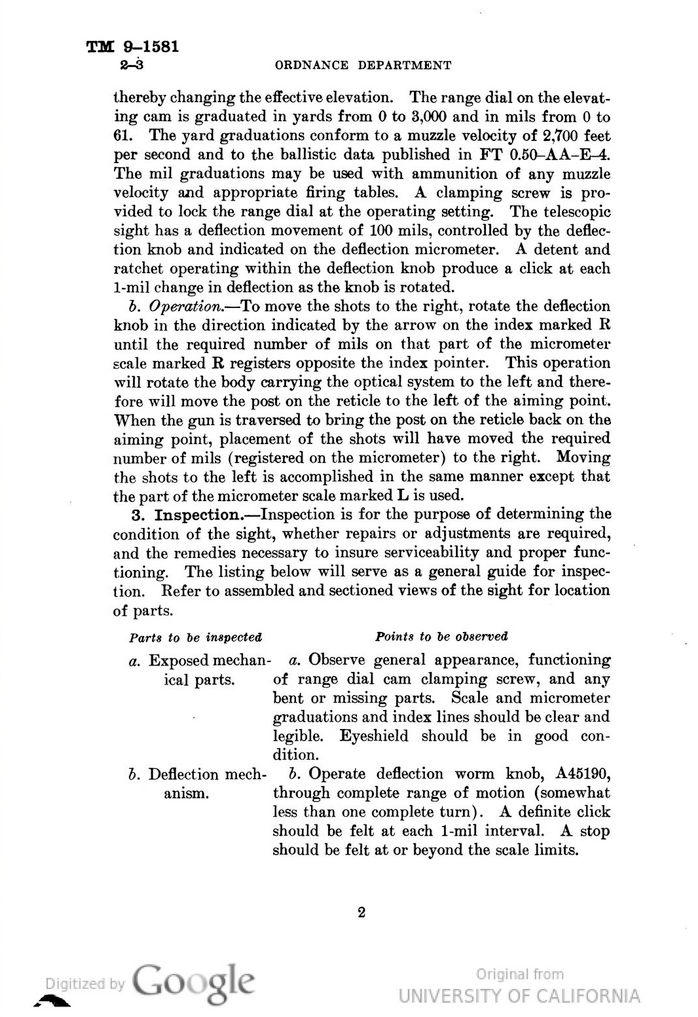 TM 9–1581
2–3 ORDNANCE DEPARTMENT

thereby changing the effective elevation. The range dial on the elevating cam is graduated in yards from 0 to 3,000 and in mils from 0 to 61. The yard graduations conform to a muzzle velocity of 2,700 feet per second and to the ballistic data published in FT 0.50–AA–E–4. The mil graduations may be used with ammunition of any muzzle velocity and appropriate firing tables. A clamping screw is provided to lock the range dial at the operating setting. The telescopic sight has a deflection movement of 100 mils, controlled by the deflection knob and indicated on the deflection micrometer. A detent and ratchet operating within the deflection knob produce a click at each 1-mil change in deflection as the knob is rotated.

b. Operation.—To move the shots to the right, rotate the deflection knob in the direction indicated by the arrow on the index marked R until the required number of mils on that part of the micrometer scale marked R registers opposite the index pointer. This operation will rotate the body carrying the optical system to the left and therefore will move the post on the reticle to the left of the aiming point. When the gun is traversed to bring the post on the reticle back on the aiming point, placement of the shots will have moved the required number of mils (registered on the micrometer) to the right. Moving the shots to the left is accomplished in the same manner except that the part of the micrometer scale marked L is used.

3. Inspection.—Inspection is for the purpose of determining the condition of the sight, whether repairs or adjustments are required, and the remedies necessary to insure serviceability and proper functioning. The listing below will serve as a general guide for inspection. Refer to assembled and sectioned views of the sight for location of parts.

| Parts to be inspected | Points to be observed |
|---|---|
| a. Exposed mechanical parts. | a. Observe general appearance, functioning of range dial cam clamping screw, and any bent or missing parts. Scale and micrometer graduations and index lines should be clear and legible. Eyeshield should be in good condition. |
| b. Deflection mechanism. | b. Operate deflection worm knob, A45190, through complete range of motion (somewhat less than one complete turn). A definite click should be felt at each 1-mil interval. A stop should be felt at or beyond the scale limits. |

2

Digitized by Google

Original from
UNIVERSITY OF CALIFORNIA